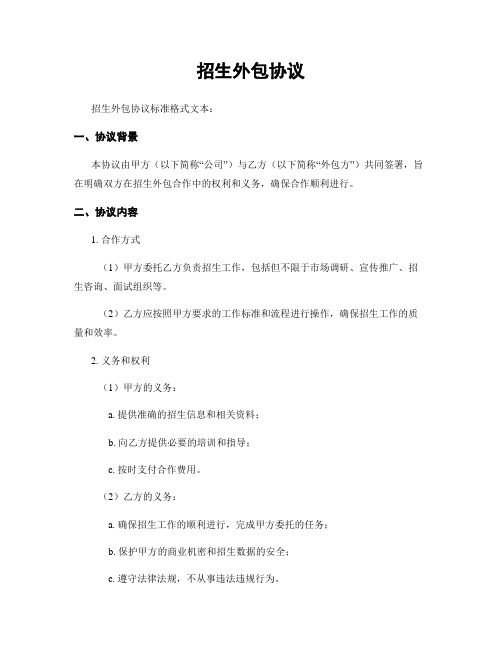 招生外包协议

招生外包协议标准格式文本：

一、协议背景

本协议由甲方（以下简称“公司”）与乙方（以下简称“外包方”）共同签署，旨在明确双方在招生外包合作中的权利和义务，确保合作顺利进行。

二、协议内容

1. 合作方式

（1）甲方委托乙方负责招生工作，包括但不限于市场调研、宣传推广、招生咨询、面试组织等。

（2）乙方应按照甲方要求的工作标准和流程进行操作，确保招生工作的质量和效率。

2. 义务和权利

（1）甲方的义务：

a. 提供准确的招生信息和相关资料；

b. 向乙方提供必要的培训和指导；

c. 按时支付合作费用。

（2）乙方的义务：

a. 确保招生工作的顺利进行，完成甲方委托的任务；

b. 保护甲方的商业机密和招生数据的安全；

c. 遵守法律法规，不从事违法违规行为。